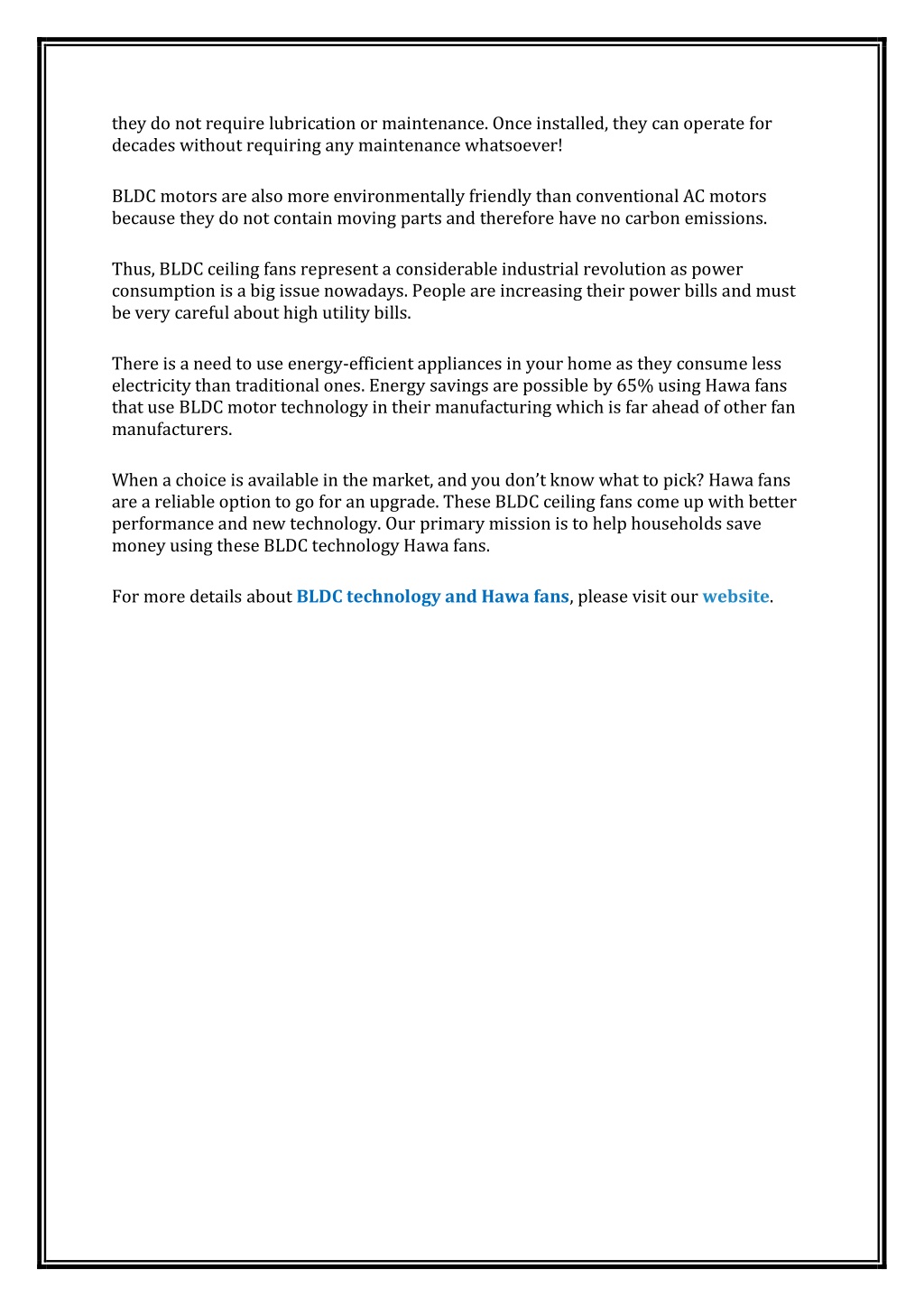 they do not require lubrication or maintenance. Once installed, they can operate for decades without requiring any maintenance whatsoever!

BLDC motors are also more environmentally friendly than conventional AC motors because they do not contain moving parts and therefore have no carbon emissions.

Thus, BLDC ceiling fans represent a considerable industrial revolution as power consumption is a big issue nowadays. People are increasing their power bills and must be very careful about high utility bills.

There is a need to use energy-efficient appliances in your home as they consume less electricity than traditional ones. Energy savings are possible by 65% using Hawa fans that use BLDC motor technology in their manufacturing which is far ahead of other fan manufacturers.

When a choice is available in the market, and you don't know what to pick? Hawa fans are a reliable option to go for an upgrade. These BLDC ceiling fans come up with better performance and new technology. Our primary mission is to help households save money using these BLDC technology Hawa fans.

For more details about BLDC technology and Hawa fans, please visit our website.